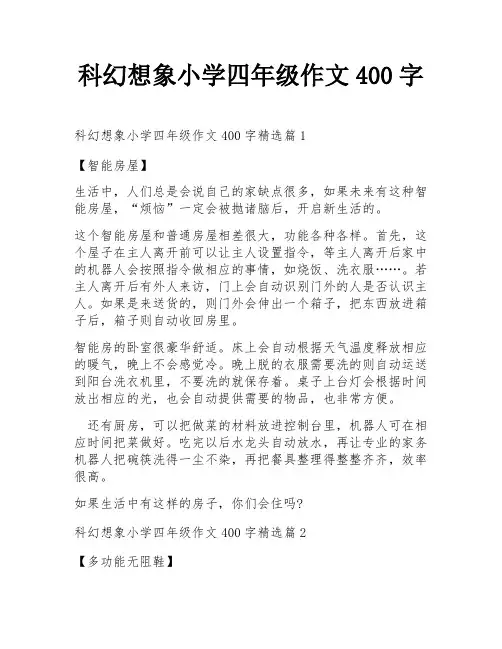 科幻想象小学四年级作文 400 字

科幻想象小学四年级作文 400 字精选篇 1

【智能房屋】

生活中，人们总是会说自己的家缺点很多，如果未来有这种智能房屋，“烦恼”一定会被抛诸脑后，开启新生活的。

这个智能房屋和普通房屋相差很大，功能各种各样。首先，这个屋子在主人离开前可以让主人设置指令，等主人离开后家中的机器人会按照指令做相应的事情，如烧饭、洗衣服……。若主人离开后有外人来访，门上会自动识别门外的人是否认识主人。如果是来送货的，则门外会伸出一个箱子，把东西放进箱子后，箱子则自动收回房里。

智能房的卧室很豪华舒适。床上会自动根据天气温度释放相应的暖气，晚上不会感觉冷。晚上脱的衣服需要洗的则自动运送到阳台洗衣机里，不要洗的就保存着。桌子上台灯会根据时间放出相应的光，也会自动提供需要的物品，也非常方便。

还有厨房，可以把做菜的材料放进控制台里，机器人可在相应时间把菜做好。吃完以后水龙头自动放水，再让专业的家务机器人把碗筷洗得一尘不染，再把餐具整理得整整齐齐，效率很高。

如果生活中有这样的房子，你们会住吗?

科幻想象小学四年级作文 400 字精选篇 2

【多功能无阻鞋】